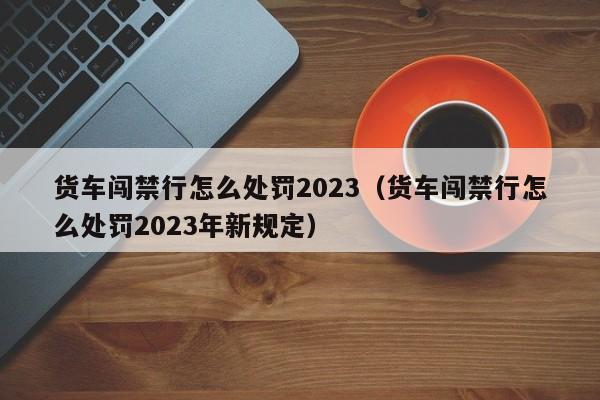 货车闯禁行怎么处罚2023（货车闯禁行怎么处罚2023年新规定）